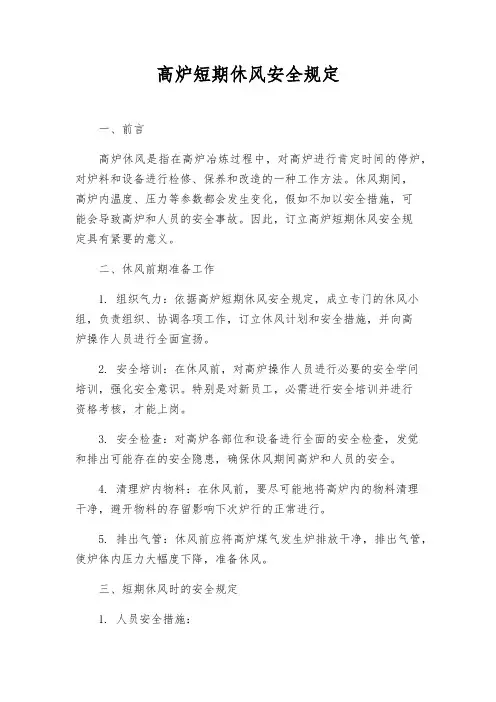 高炉短期休风安全规定

一、前言

高炉休风是指在高炉冶炼过程中，对高炉进行肯定时间的停炉，对炉料和设备进行检修、保养和改造的一种工作方法。休风期间，高炉内温度、压力等参数都会发生变化，假如不加以安全措施，可能会导致高炉和人员的安全事故。因此，订立高炉短期休风安全规定具有紧要的意义。

二、休风前期准备工作

1. 组织气力：依据高炉短期休风安全规定，成立专门的休风小组，负责组织、协调各项工作，订立休风计划和安全措施，并向高炉操作人员进行全面宣扬。

2. 安全培训：在休风前，对高炉操作人员进行必要的安全学问培训，强化安全意识。特别是对新员工，必需进行安全培训并进行资格考核，才能上岗。

3. 安全检查：对高炉各部位和设备进行全面的安全检查，发觉和排出可能存在的安全隐患，确保休风期间高炉和人员的安全。

4. 清理炉内物料：在休风前，要尽可能地将高炉内的物料清理干净，避开物料的存留影响下次炉行的正常进行。

5. 排出气管：休风前应将高炉煤气发生炉排放干净，排出气管，使炉体内压力大幅度下降，准备休风。

三、短期休风时的安全规定

1. 人员安全措施：